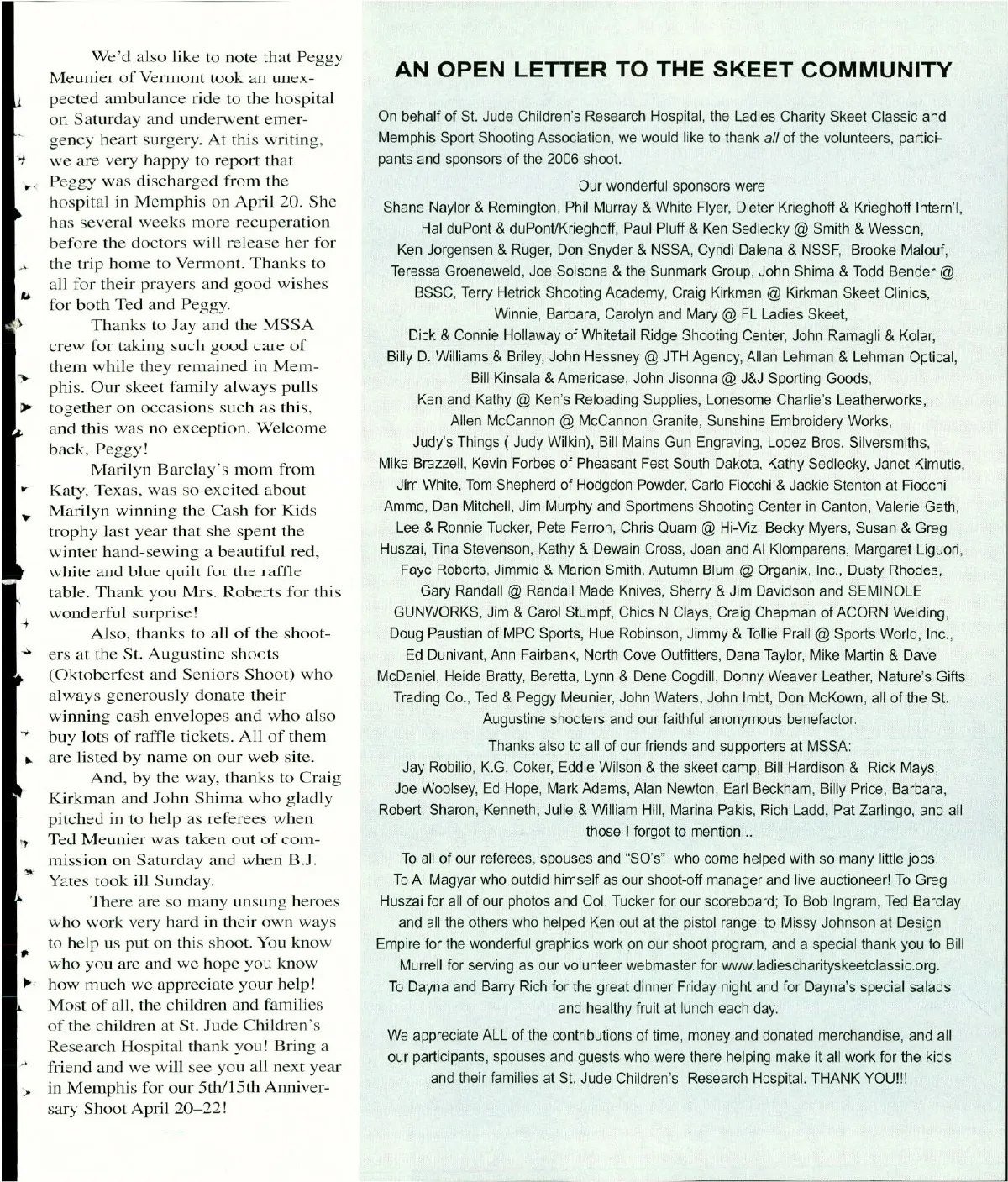 We'd also like to note that Peggy Meunier of Vermont took an unexpected ambulance ride to the hospital on Saturday and underwent emergency heart surgery. At this writing, we are very happy to report that Peggy was discharged from the hospital in Memphis on April 20. She has several weeks more recuperation before the doctors will release her for the trip home to Vermont. Thanks to all for their prayers and good wishes for both Ted and Peggy.

Thanks to Jay and the MSSA crew for taking such good care of them while they remained in Memphis. Our skeet family always pulls together on occasions such as this, and this was no exception. Welcome back, Peggy!

Marilyn Barclay's mom from Katy, Texas, was so excited about Marilyn winning the Cash for Kids trophy last year that she spent the winter hand-sewing a beautiful red, white and blue quilt for the raffle table. Thank you Mrs. Roberts for this wonderful surprise!

Also, thanks to all of the shooters at the St. Augustine shoots (Oktoberfest and Seniors Shoot) who always generously donate their winning cash envelopes and who also buy lots of raffle tickets. All of them are listed by name on our web site.

And, by the way, thanks to Craig Kirkman and John Shima who gladly pitched in to help as referees when Ted Meunier was taken out of commission on Saturday and when B.J. Yates took ill Sunday.

There are so many unsung heroes who work very hard in their own ways to help us put on this shoot. You know who you are and we hope you know how much we appreciate your help! Most of all, the children and families of the children at St. Jude Children's Research Hospital thank you! Bring a friend and we will see you all next year in Memphis for our 5th/15th Anniversary Shoot April 20–22!

AN OPEN LETTER TO THE SKEET COMMUNITY

On behalf of St. Jude Children's Research Hospital, the Ladies Charity Skeet Classic and Memphis Sport Shooting Association, we would like to thank all of the volunteers, participants and sponsors of the 2006 shoot.

Our wonderful sponsors were
Shane Naylor & Remington, Phil Murray & White Flyer, Dieter Krieghoff & Krieghoff Intern'l, Hal duPont & duPont/Krieghoff, Paul Pluff & Ken Sedlecky @ Smith & Wesson, Ken Jorgensen & Ruger, Don Snyder & NSSA, Cyndi Dalena & NSSF, Brooke Malouf, Teressa Groeneweld, Joe Solsona & the Sunmark Group, John Shima & Todd Bender @ BSSC, Terry Hetrick Shooting Academy, Craig Kirkman @ Kirkman Skeet Clinics, Winnie, Barbara, Carolyn and Mary @ FL Ladies Skeet, Dick & Connie Hollaway of Whitetail Ridge Shooting Center, John Ramagli & Kolar, Billy D. Williams & Briley, John Hessney @ JTH Agency, Allan Lehman & Lehman Optical, Bill Kinsala & Americase, John Jisonna @ J&J Sporting Goods, Ken and Kathy @ Ken's Reloading Supplies, Lonesome Charlie's Leatherworks, Allen McCannon @ McCannon Granite, Sunshine Embroidery Works, Judy's Things ( Judy Wilkin), Bill Mains Gun Engraving, Lopez Bros. Silversmiths, Mike Brazzell, Kevin Forbes of Pheasant Fest South Dakota, Kathy Sedlecky, Janet Kimutis, Jim White, Tom Shepherd of Hodgdon Powder, Carlo Fiocchi & Jackie Stenton at Fiocchi Ammo, Dan Mitchell, Jim Murphy and Sportmens Shooting Center in Canton, Valerie Gath, Lee & Ronnie Tucker, Pete Ferron, Chris Quam @ Hi-Viz, Becky Myers, Susan & Greg Huszai, Tina Stevenson, Kathy & Dewain Cross, Joan and Al Klomparens, Margaret Liguori, Faye Roberts, Jimmie & Marion Smith, Autumn Blum @ Organix, Inc., Dusty Rhodes, Gary Randall @ Randall Made Knives, Sherry & Jim Davidson and SEMINOLE GUNWORKS, Jim & Carol Stumpf, Chics N Clays, Craig Chapman of ACORN Welding, Doug Paustian of MPC Sports, Hue Robinson, Jimmy & Tollie Prall @ Sports World, Inc., Ed Dunivant, Ann Fairbank, North Cove Outfitters, Dana Taylor, Mike Martin & Dave McDaniel, Heide Bratty, Beretta, Lynn & Dene Cogdill, Donny Weaver Leather, Nature's Gifts Trading Co., Ted & Peggy Meunier, John Waters, John Imbt, Don McKown, all of the St. Augustine shooters and our faithful anonymous benefactor.

Thanks also to all of our friends and supporters at MSSA:
Jay Robilio, K.G. Coker, Eddie Wilson & the skeet camp, Bill Hardison & Rick Mays, Joe Woolsey, Ed Hope, Mark Adams, Alan Newton, Earl Beckham, Billy Price, Barbara, Robert, Sharon, Kenneth, Julie & William Hill, Marina Pakis, Rich Ladd, Pat Zarlingo, and all those I forgot to mention...

To all of our referees, spouses and "SO's" who come helped with so many little jobs! To Al Magyar who outdid himself as our shoot-off manager and live auctioneer! To Greg Huszai for all of our photos and Col. Tucker for our scoreboard; To Bob Ingram, Ted Barclay and all the others who helped Ken out at the pistol range; to Missy Johnson at Design Empire for the wonderful graphics work on our shoot program, and a special thank you to Bill Murrell for serving as our volunteer webmaster for www.ladiescharityskeetclassic.org. To Dayna and Barry Rich for the great dinner Friday night and for Dayna's special salads and healthy fruit at lunch each day.

We appreciate ALL of the contributions of time, money and donated merchandise, and all our participants, spouses and guests who were there helping make it all work for the kids and their families at St. Jude Children's Research Hospital. THANK YOU!!!